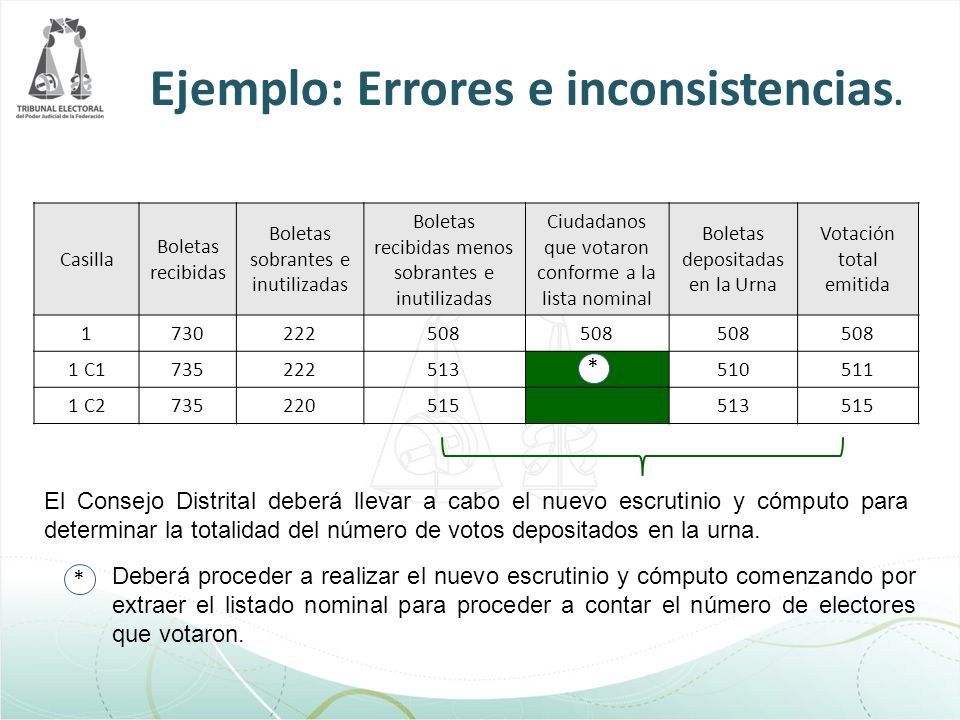 TRIBUNAL ELECTORAL
del Poder Judicial de la Federación

Ejemplo: Errores e inconsistencias.

| Casilla | Boletas recibidas | Boletas sobrantes e inutilizadas | Boletas recibidas menos sobrantes e inutilizadas | Ciudadanos que votaron conforme a la lista nominal | Boletas depositadas en la Urna | Votación total emitida |
|---|---|---|---|---|---|---|
| 1 | 730 | 222 | 508 | 508 | 508 | 508 |
| 1 C1 | 735 | 222 | 513 | * | 510 | 511 |
| 1 C2 | 735 | 220 | 515 | | 513 | 515 |

El Consejo Distrital deberá llevar a cabo el nuevo escrutinio y cómputo para determinar la totalidad del número de votos depositados en la urna.

* Deberá proceder a realizar el nuevo escrutinio y cómputo comenzando por extraer el listado nominal para proceder a contar el número de electores que votaron.